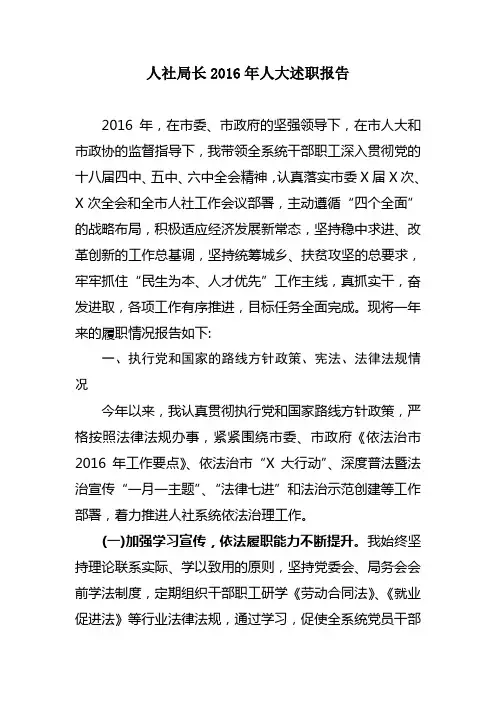 人社局长2016年人大述职报告

2016 年，在市委、市政府的坚强领导下，在市人大和市政协的监督指导下，我带领全系统干部职工深入贯彻党的十八届四中、五中、六中全会精神，认真落实市委X届X次、X次全会和全市人社工作会议部署，主动遵循“四个全面”的战略布局，积极适应经济发展新常态，坚持稳中求进、改革创新的工作总基调，坚持统筹城乡、扶贫攻坚的总要求，牢牢抓住“民生为本、人才优先”工作主线，真抓实干，奋发进取，各项工作有序推进，目标任务全面完成。现将一年来的履职情况报告如下:

一、执行党和国家的路线方针政策、宪法、法律法规情况

今年以来，我认真贯彻执行党和国家路线方针政策，严格按照法律法规办事，紧紧围绕市委、市政府《依法治市2016 年工作要点》、依法治市“X 大行动”、深度普法暨法治宣传“一月一主题”、“法律七进”和法治示范创建等工作部署，着力推进人社系统依法治理工作。

(一)加强学习宣传，依法履职能力不断提升。我始终坚持理论联系实际、学以致用的原则，坚持党委会、局务会会前学法制度，定期组织干部职工研学《劳动合同法》、《就业促进法》等行业法律法规，通过学习，促使全系统党员干部